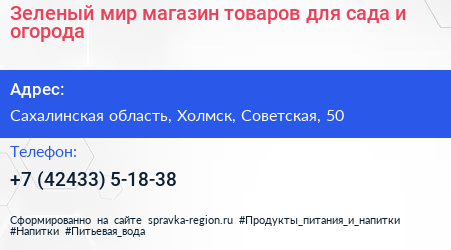 Зеленый мир магазин товаров для сада и огорода

Адрес:

Сахалинская область, Холмск, Советская, 50

Телефон:

+7 (42433) 5-18-38

Сформированно на сайте spravka-region.ru #Продукты_питания_и_напитки #Напитки #Питьевая_вода